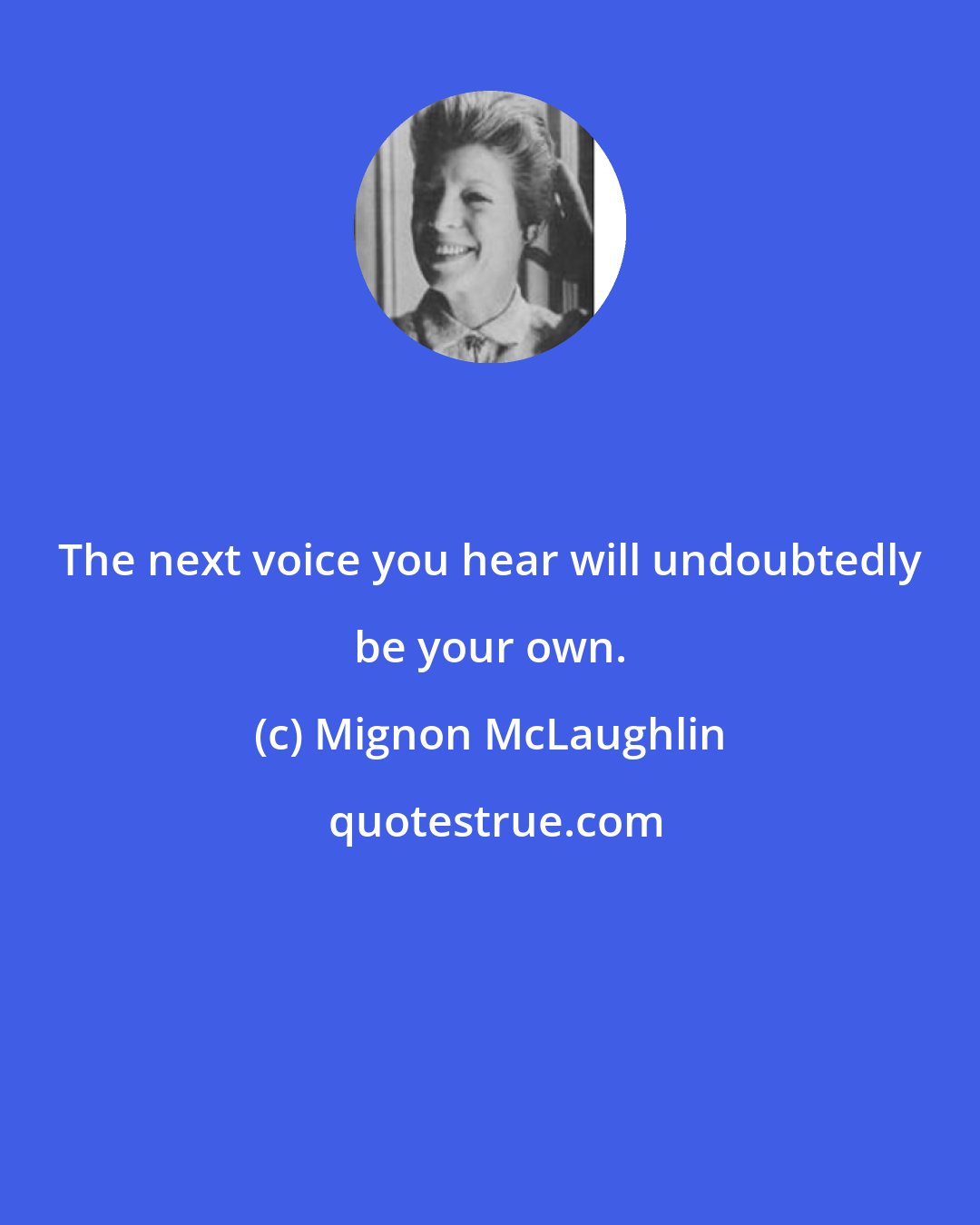 The next voice you hear will undoubtedly be your own.

(c) Mignon McLaughlin

quotestrue.com